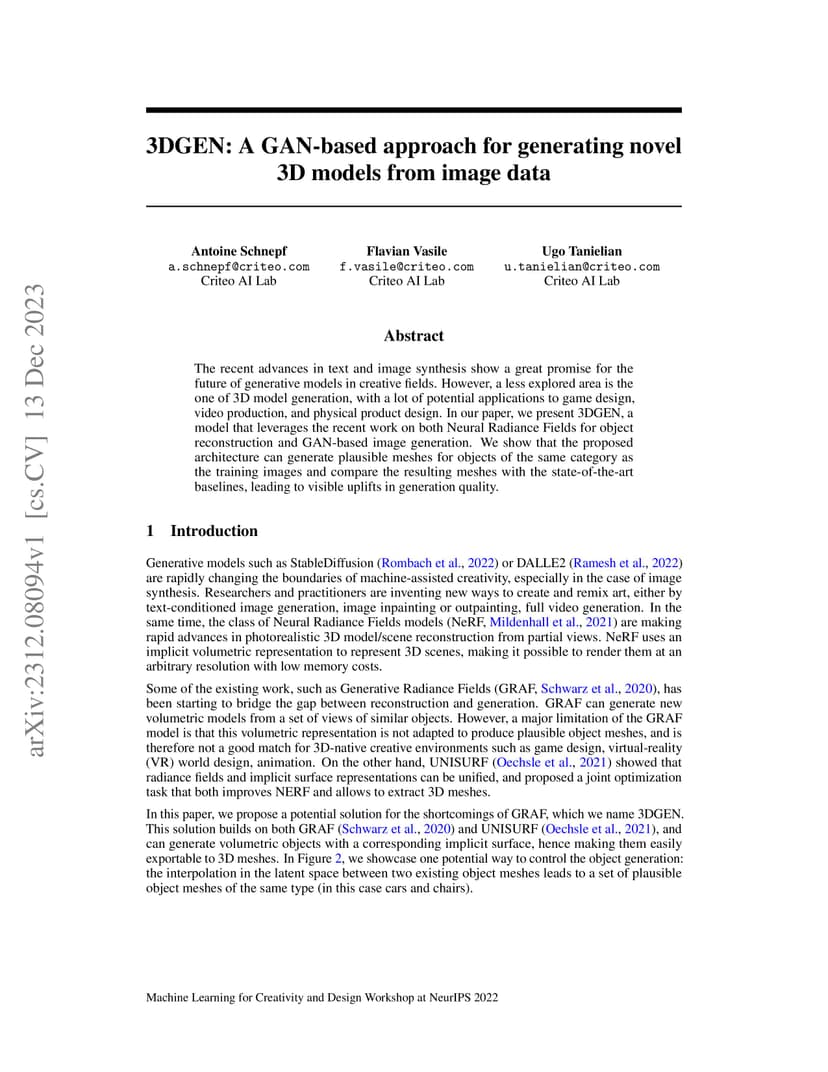 arXiv:2312.08094v1 [cs.CV] 13 Dec 2023

3DGEN: A GAN-based approach for generating novel 3D models from image data

Antoine Schnepf
a.schnepf@criteo.com
Criteo AI Lab

Flavian Vasile
f.vasile@criteo.com
Criteo AI Lab

Ugo Tanielian
u.tanielian@criteo.com
Criteo AI Lab

Abstract

The recent advances in text and image synthesis show a great promise for the future of generative models in creative fields. However, a less explored area is the one of 3D model generation, with a lot of potential applications to game design, video production, and physical product design. In our paper, we present 3DGEN, a model that leverages the recent work on both Neural Radiance Fields for object reconstruction and GAN-based image generation. We show that the proposed architecture can generate plausible meshes for objects of the same category as the training images and compare the resulting meshes with the state-of-the-art baselines, leading to visible uplifts in generation quality.

1 Introduction

Generative models such as StableDiffusion (Rombach et al., 2022) or DALLE2 (Ramesh et al., 2022) are rapidly changing the boundaries of machine-assisted creativity, especially in the case of image synthesis. Researchers and practitioners are inventing new ways to create and remix art, either by text-conditioned image generation, image inpainting or outpainting, full video generation. In the same time, the class of Neural Radiance Fields models (NeRF, Mildenhall et al., 2021) are making rapid advances in photorealistic 3D model/scene reconstruction from partial views. NeRF uses an implicit volumetric representation to represent 3D scenes, making it possible to render them at an arbitrary resolution with low memory costs.

Some of the existing work, such as Generative Radiance Fields (GRAF, Schwarz et al., 2020), has been starting to bridge the gap between reconstruction and generation. GRAF can generate new volumetric models from a set of views of similar objects. However, a major limitation of the GRAF model is that this volumetric representation is not adapted to produce plausible object meshes, and is therefore not a good match for 3D-native creative environments such as game design, virtual-reality (VR) world design, animation. On the other hand, UNISURF (Oechsle et al., 2021) showed that radiance fields and implicit surface representations can be unified, and proposed a joint optimization task that both improves NERF and allows to extract 3D meshes.

In this paper, we propose a potential solution for the shortcomings of GRAF, which we name 3DGEN. This solution builds on both GRAF (Schwarz et al., 2020) and UNISURF (Oechsle et al., 2021), and can generate volumetric objects with a corresponding implicit surface, hence making them easily exportable to 3D meshes. In Figure 2, we showcase one potential way to control the object generation: the interpolation in the latent space between two existing object meshes leads to a set of plausible object meshes of the same type (in this case cars and chairs).

Machine Learning for Creativity and Design Workshop at NeurIPS 2022